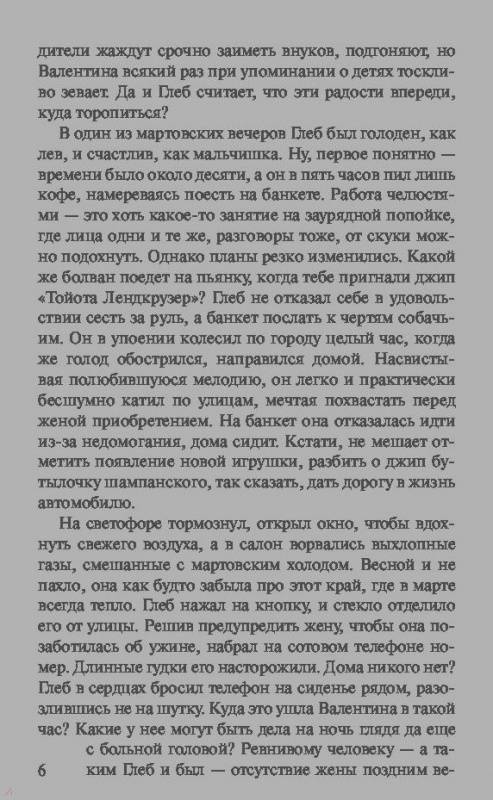 дители жаждут срочно заиметь внуков, подгоняют, но Валентина всякий раз при упоминании о детях тоскливо зевает. Да и Глеб считает, что эти радости впереди, куда торопиться?

В один из мартовских вечеров Глеб был голоден, как лев, и счастлив, как мальчишка. Ну, первое понятно — времени было около десяти, а он в пять часов пил лишь кофе, намереваясь поесть на банкете. Работа челюстями — это хоть какое-то занятие на заурядной попойке, где лица одни и те же, разговоры тоже, от скуки можно подохнуть. Однако планы резко изменились. Какой же болван поедет на пьянку, когда тебе пригнали джип «Тойота Лендкрузер»? Глеб не отказал себе в удовольствии сесть за руль, а банкет послать к чертям собачьим. Он в упоении колесил по городу целый час, когда же голод обострился, направился домой. Насвистывая полюбившуюся мелодию, он легко и практически бесшумно катил по улицам, мечтая похвастать перед женой приобретением. На банкет она отказалась идти из-за недомогания, дома сидит. Кстати, не мешает отметить появление новой игрушки, разбить о джип бутылочку шампанского, так сказать, дать дорогу в жизнь автомобилю.

На светофоре тормознул, открыл окно, чтобы вдохнуть свежего воздуха, а в салон ворвались выхлопные газы, смешанные с мартовским холодом. Весной и не пахло, она как будто забыла про этот край, где в марте всегда тепло. Глеб нажал на кнопку, и стекло отделило его от улицы. Решив предупредить жену, чтобы она позаботилась об ужине, набрал на сотовом телефоне номер. Длинные гудки его насторожили. Дома никого нет? Глеб в сердцах бросил телефон на сиденье рядом, разозлившись не на шутку. Куда это ушла Валентина в такой час? Какие у нее могут быть дела на ночь глядя да еще с больной головой? Ревнивому человеку — а таким Глеб и был — отсутствие жены поздним ве-

6